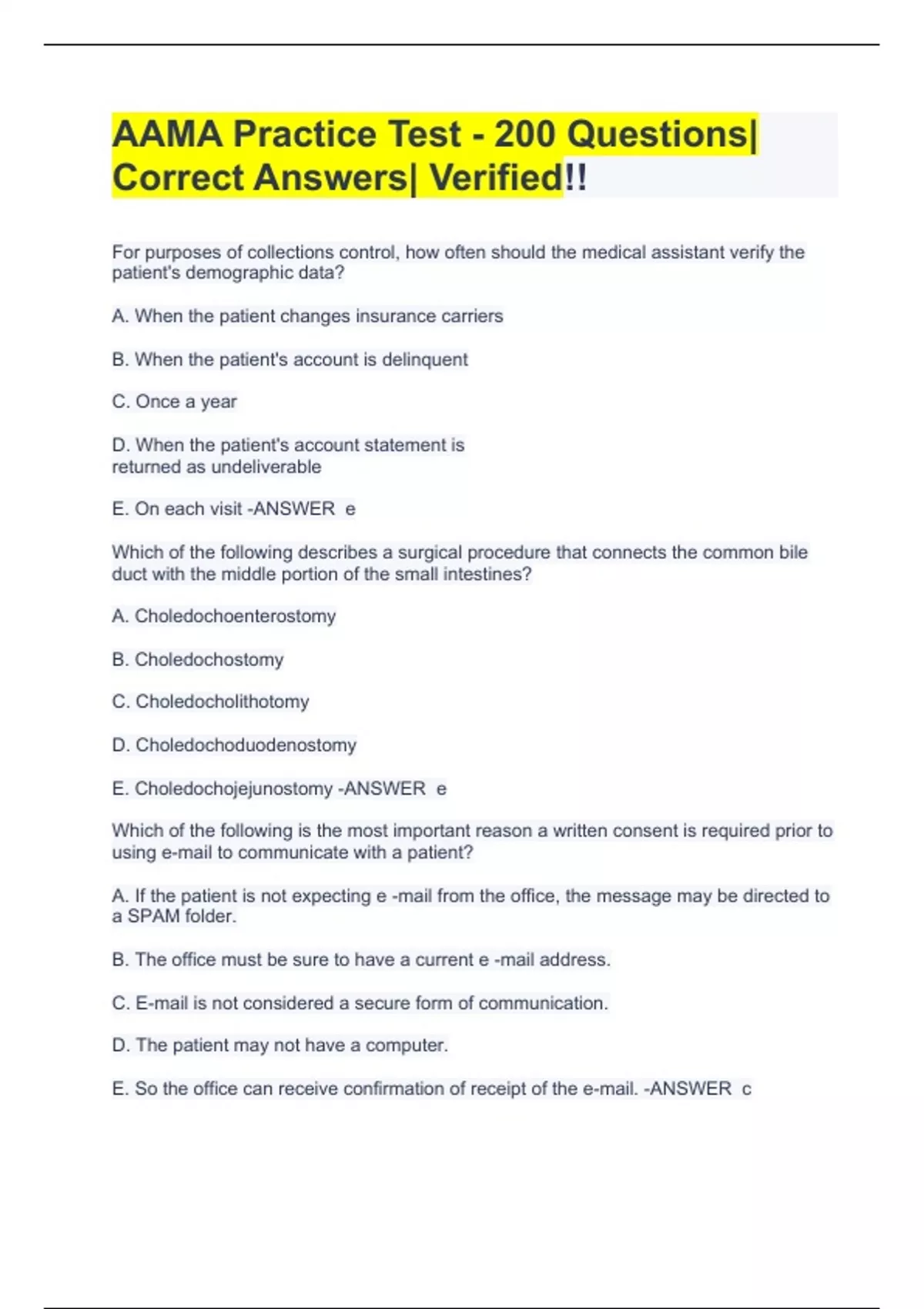 AAMA Practice Test - 200 Questions| Correct Answers| Verified!!

For purposes of collections control, how often should the medical assistant verify the patient's demographic data?

A. When the patient changes insurance carriers

B. When the patient's account is delinquent

C. Once a year

D. When the patient's account statement is returned as undeliverable

E. On each visit -ANSWER e

Which of the following describes a surgical procedure that connects the common bile duct with the middle portion of the small intestines?

A. Choledochoenterostomy

B. Choledochostomy

C. Choledocholithotomy

D. Choledochoduodenostomy

E. Choledochojejunostomy -ANSWER e

Which of the following is the most important reason a written consent is required prior to using e-mail to communicate with a patient?

A. If the patient is not expecting e -mail from the office, the message may be directed to a SPAM folder.

B. The office must be sure to have a current e -mail address.

C. E-mail is not considered a secure form of communication.

D. The patient may not have a computer.

E. So the office can receive confirmation of receipt of the e-mail. -ANSWER c